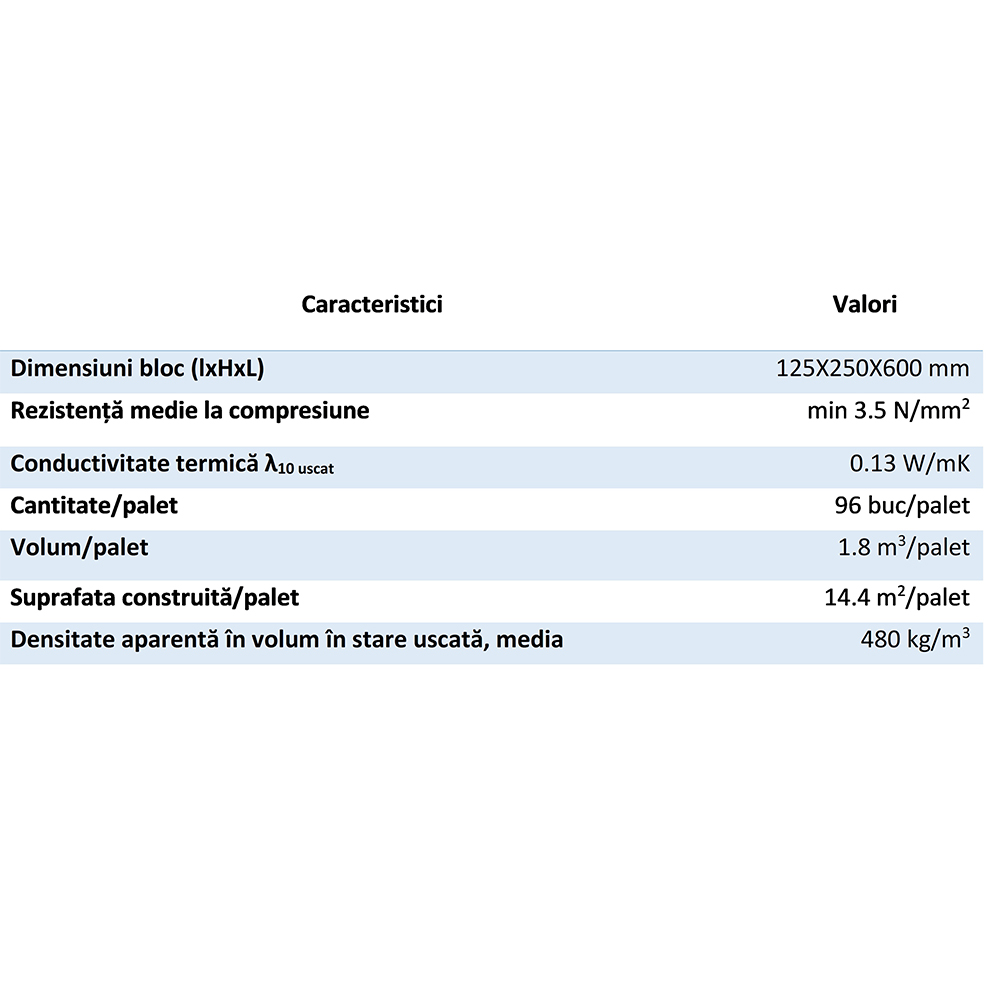 | Caracteristici | Valori |
|---|---|
| Dimensiuni bloc (lxHxL) | 125X250X600 mm |
| Rezistență medie la compresiune | min 3.5 N/mm$^2$ |
| Conductivitate termică $\lambda_{10\ uscat}$ | 0.13 W/mK |
| Cantitate/palet | 96 buc/palet |
| Volum/palet | 1.8 m$^3$/palet |
| Suprafata construită/palet | 14.4 m$^2$/palet |
| Densitate aparentă în volum în stare uscată, media | 480 kg/m$^3$ |